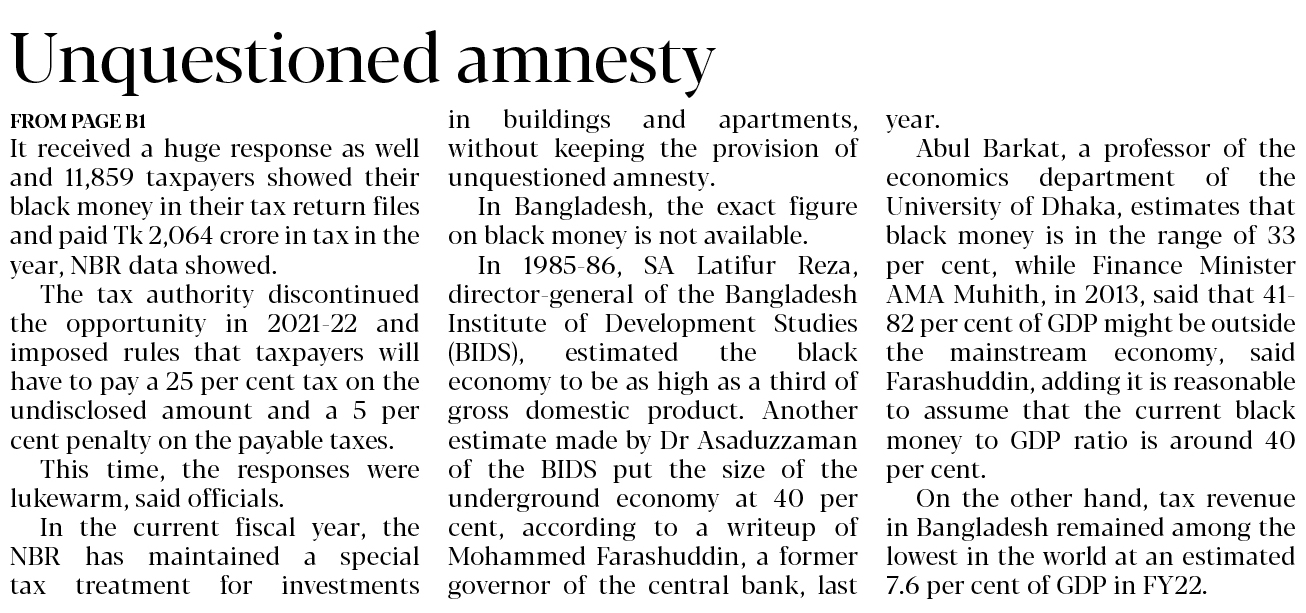 Unquestioned amnesty

FROM PAGE B1

It received a huge response as well and 11,859 taxpayers showed their black money in their tax return files and paid Tk 2,064 crore in tax in the year, NBR data showed.

The tax authority discontinued the opportunity in 2021-22 and imposed rules that taxpayers will have to pay a 25 per cent tax on the undisclosed amount and a 5 per cent penalty on the payable taxes.

This time, the responses were lukewarm, said officials.

In the current fiscal year, the NBR has maintained a special tax treatment for investments in buildings and apartments, without keeping the provision of unquestioned amnesty.

In Bangladesh, the exact figure on black money is not available.

In 1985-86, SA Latifur Reza, director-general of the Bangladesh Institute of Development Studies (BIDS), estimated the black economy to be as high as a third of gross domestic product. Another estimate made by Dr Asaduzzaman of the BIDS put the size of the underground economy at 40 per cent, according to a writeup of Mohammed Farashuddin, a former governor of the central bank, last year.

Abul Barkat, a professor of the economics department of the University of Dhaka, estimates that black money is in the range of 33 per cent, while Finance Minister AMA Muhith, in 2013, said that 41-82 per cent of GDP might be outside the mainstream economy, said Farashuddin, adding it is reasonable to assume that the current black money to GDP ratio is around 40 per cent.

On the other hand, tax revenue in Bangladesh remained among the lowest in the world at an estimated 7.6 per cent of GDP in FY22.